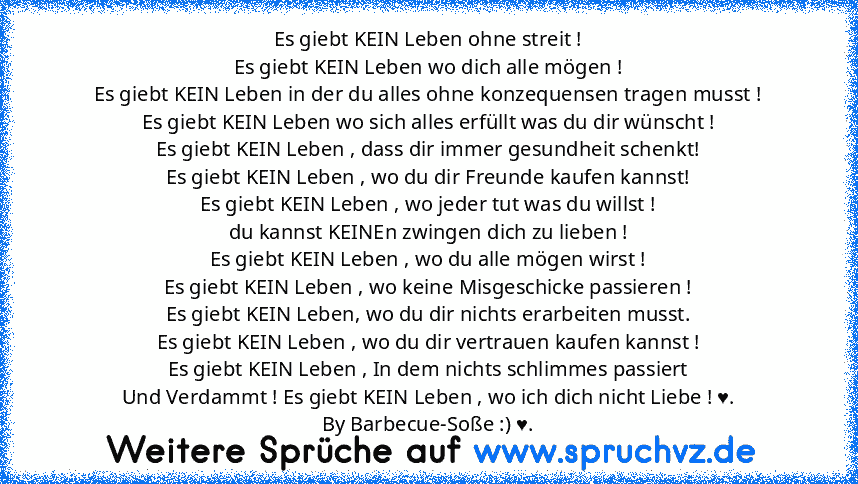 Es giebt KEIN Leben ohne streit !
Es giebt KEIN Leben wo dich alle mögen !
Es giebt KEIN Leben in der du alles ohne konzequensen tragen musst !
Es giebt KEIN Leben wo sich alles erfüllt was du dir wünscht !
Es giebt KEIN Leben , dass dir immer gesundheit schenkt!
Es giebt KEIN Leben , wo du dir Freunde kaufen kannst!
Es giebt KEIN Leben , wo jeder tut was du willst !
du kannst KEINEn zwingen dich zu lieben !
Es giebt KEIN Leben , wo du alle mögen wirst !
Es giebt KEIN Leben , wo keine Misgeschicke passieren !
Es giebt KEIN Leben, wo du dir nichts erarbeiten musst.
Es giebt KEIN Leben , wo du dir vertrauen kaufen kannst !
Es giebt KEIN Leben , In dem nichts schlimmes passiert
Und Verdammt ! Es giebt KEIN Leben , wo ich dich nicht Liebe ! ♥.
By Barbecue-Soße :) ♥.

Weitere Sprüche auf www.spruchvz.de